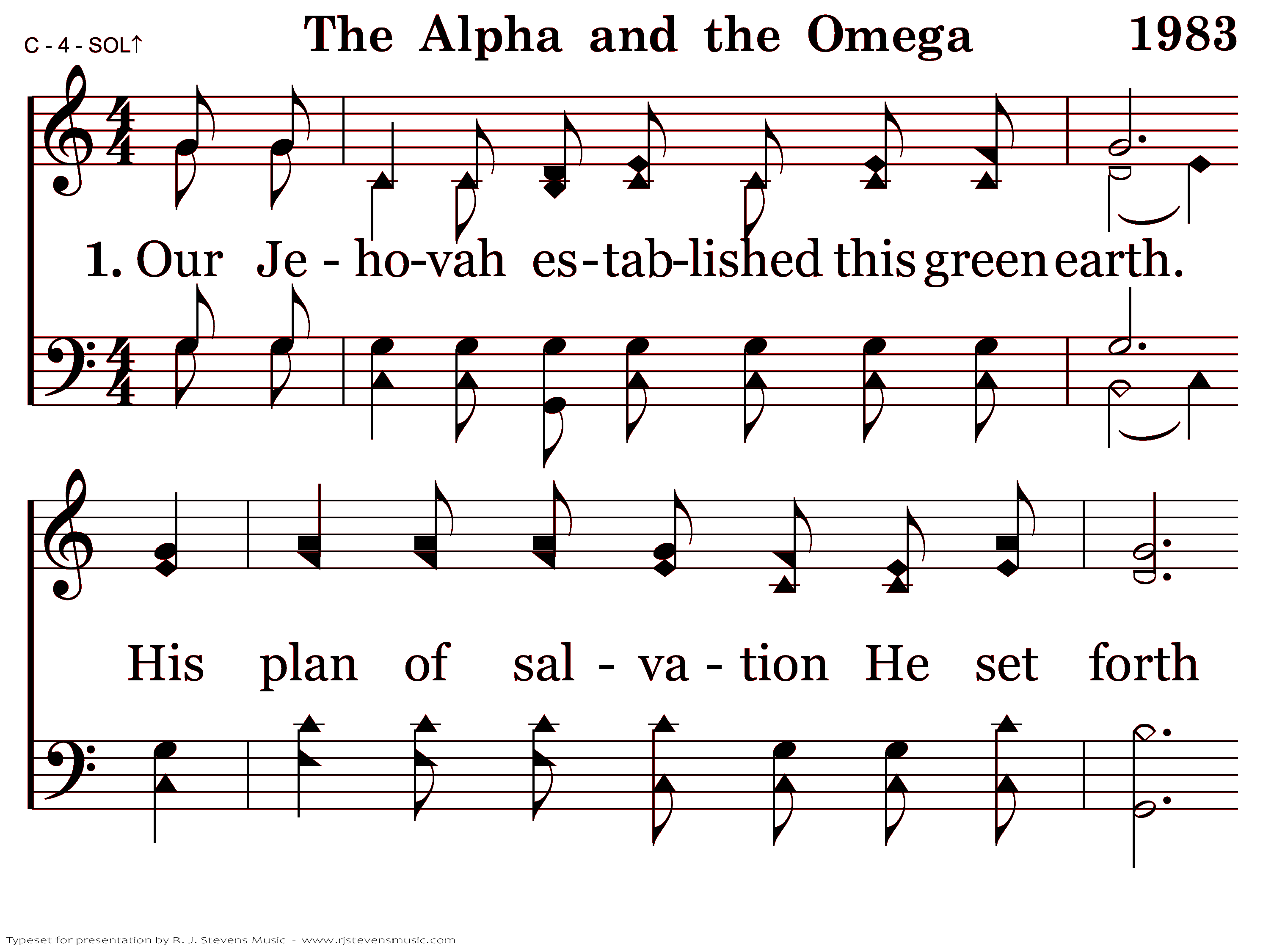 C - 4 - SOL↑

The Alpha and the Omega

1983

1. Our Je - ho-vah es-tab-lished this green earth.

His plan of sal - va - tion He set forth

Typeset for presentation by R. J. Stevens Music - www.rjstevensmusic.com